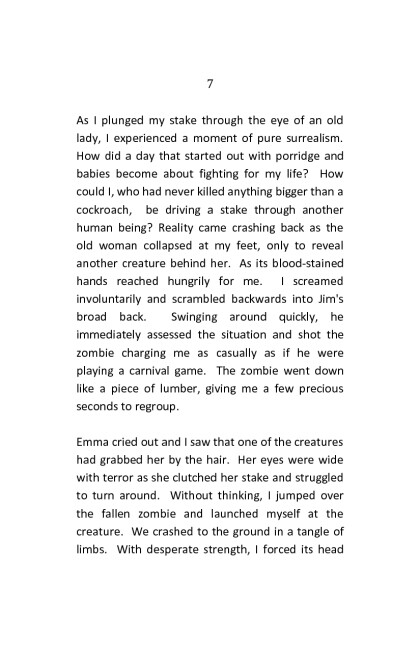 7

As I plunged my stake through the eye of an old lady, I experienced a moment of pure surrealism. How did a day that started out with porridge and babies become about fighting for my life? How could I, who had never killed anything bigger than a cockroach, be driving a stake through another human being? Reality came crashing back as the old woman collapsed at my feet, only to reveal another creature behind her. As its blood-stained hands reached hungrily for me. I screamed involuntarily and scrambled backwards into Jim's broad back. Swinging around quickly, he immediately assessed the situation and shot the zombie charging me as casually as if he were playing a carnival game. The zombie went down like a piece of lumber, giving me a few precious seconds to regroup.

Emma cried out and I saw that one of the creatures had grabbed her by the hair. Her eyes were wide with terror as she clutched her stake and struggled to turn around. Without thinking, I jumped over the fallen zombie and launched myself at the creature. We crashed to the ground in a tangle of limbs. With desperate strength, I forced its head